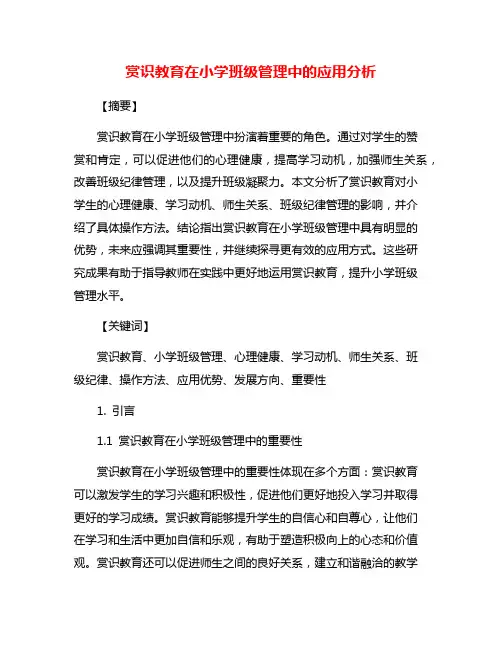 赏识教育在小学班级管理中的应用分析

【摘要】

赏识教育在小学班级管理中扮演着重要的角色。通过对学生的赞赏和肯定，可以促进他们的心理健康，提高学习动机，加强师生关系，改善班级纪律管理，以及提升班级凝聚力。本文分析了赏识教育对小学生的心理健康、学习动机、师生关系、班级纪律管理的影响，并介绍了具体操作方法。结论指出赏识教育在小学班级管理中具有明显的优势，未来应强调其重要性，并继续探寻更有效的应用方式。这些研究成果有助于指导教师在实践中更好地运用赏识教育，提升小学班级管理水平。

【关键词】

赏识教育、小学班级管理、心理健康、学习动机、师生关系、班级纪律、操作方法、应用优势、发展方向、重要性

1. 引言

1.1 赏识教育在小学班级管理中的重要性

赏识教育在小学班级管理中的重要性体现在多个方面：赏识教育可以激发学生的学习兴趣和积极性，促进他们更好地投入学习并取得更好的学习成绩。赏识教育能够提升学生的自信心和自尊心，让他们在学习和生活中更加自信和乐观，有助于塑造积极向上的心态和价值观。赏识教育还可以促进师生之间的良好关系，建立和谐融洽的教学